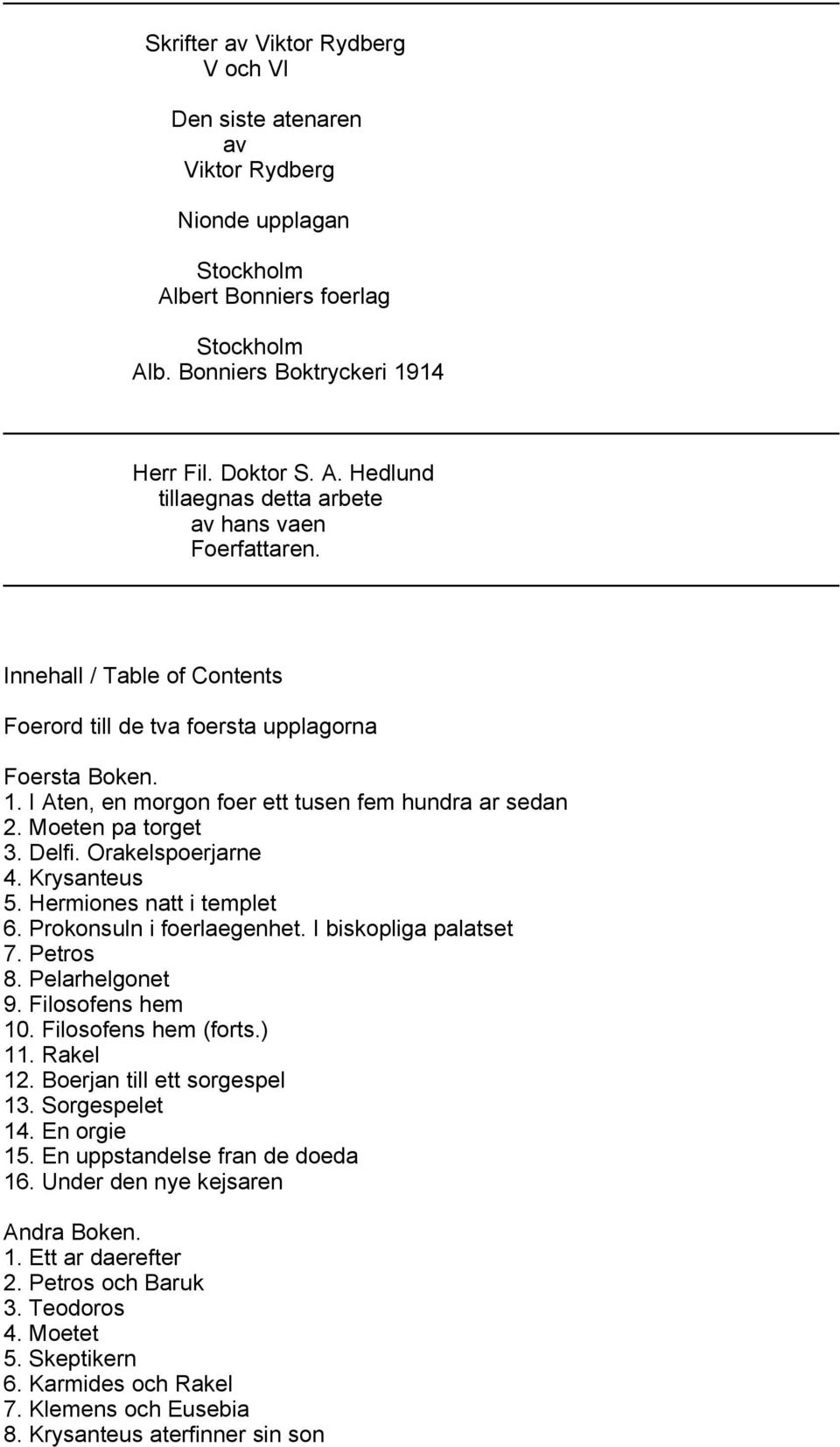 Skrifter av Viktor Rydberg
V och VI

Den siste atenaren
av
Viktor Rydberg

Nionde upplagan

Stockholm
Albert Bonniers foerlag

Stockholm
Alb. Bonniers Boktryckeri 1914

Herr Fil. Doktor S. A. Hedlund
tillaegnas detta arbete
av hans vaen
Foerfattaren.

Innehall / Table of Contents

Foerord till de tva foersta upplagorna

Foersta Boken.
1. I Aten, en morgon foer ett tusen fem hundra ar sedan
2. Moeten pa torget
3. Delfi. Orakelspoerjarne
4. Krysanteus
5. Hermiones natt i templet
6. Prokonsuln i foerlaegenhet. I biskopliga palatset
7. Petros
8. Pelarhelgonet
9. Filosofens hem
10. Filosofens hem (forts.)
11. Rakel
12. Boerjan till ett sorgespel
13. Sorgespelet
14. En orgie
15. En uppstandelse fran de doeda
16. Under den nye kejsaren

Andra Boken.
1. Ett ar daerefter
2. Petros och Baruk
3. Teodoros
4. Moetet
5. Skeptikern
6. Karmides och Rakel
7. Klemens och Eusebia
8. Krysanteus aterfinner sin son